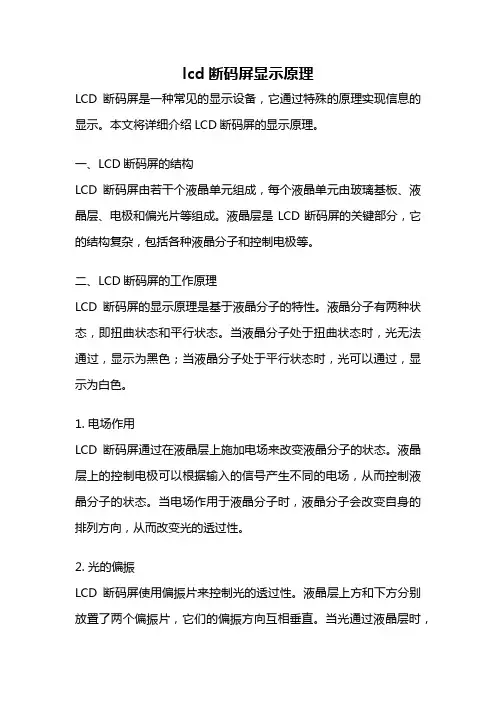 lcd 断码屏显示原理

LCD 断码屏是一种常见的显示设备，它通过特殊的原理实现信息的显示。本文将详细介绍 LCD 断码屏的显示原理。

一、LCD 断码屏的结构

LCD 断码屏由若干个液晶单元组成，每个液晶单元由玻璃基板、液晶层、电极和偏光片等组成。液晶层是 LCD 断码屏的关键部分，它的结构复杂，包括各种液晶分子和控制电极等。

二、LCD 断码屏的工作原理

LCD 断码屏的显示原理是基于液晶分子的特性。液晶分子有两种状态，即扭曲状态和平行状态。当液晶分子处于扭曲状态时，光无法通过，显示为黑色；当液晶分子处于平行状态时，光可以通过，显示为白色。

1. 电场作用

LCD 断码屏通过在液晶层上施加电场来改变液晶分子的状态。液晶层上的控制电极可以根据输入的信号产生不同的电场，从而控制液晶分子的状态。当电场作用于液晶分子时，液晶分子会改变自身的排列方向，从而改变光的透过性。

2. 光的偏振

LCD 断码屏使用偏振片来控制光的透过性。液晶层上方和下方分别放置了两个偏振片，它们的偏振方向互相垂直。当光通过液晶层时，